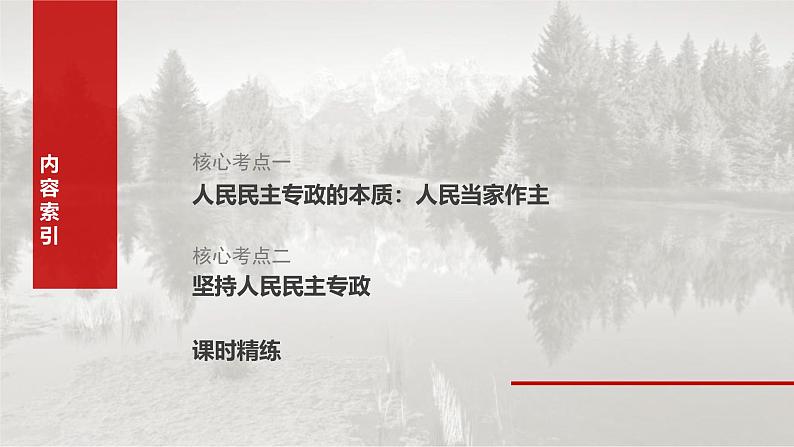 内容索引

核心考点一
人民民主专政的本质：人民当家作主

核心考点二
坚持人民民主专政

课时精练